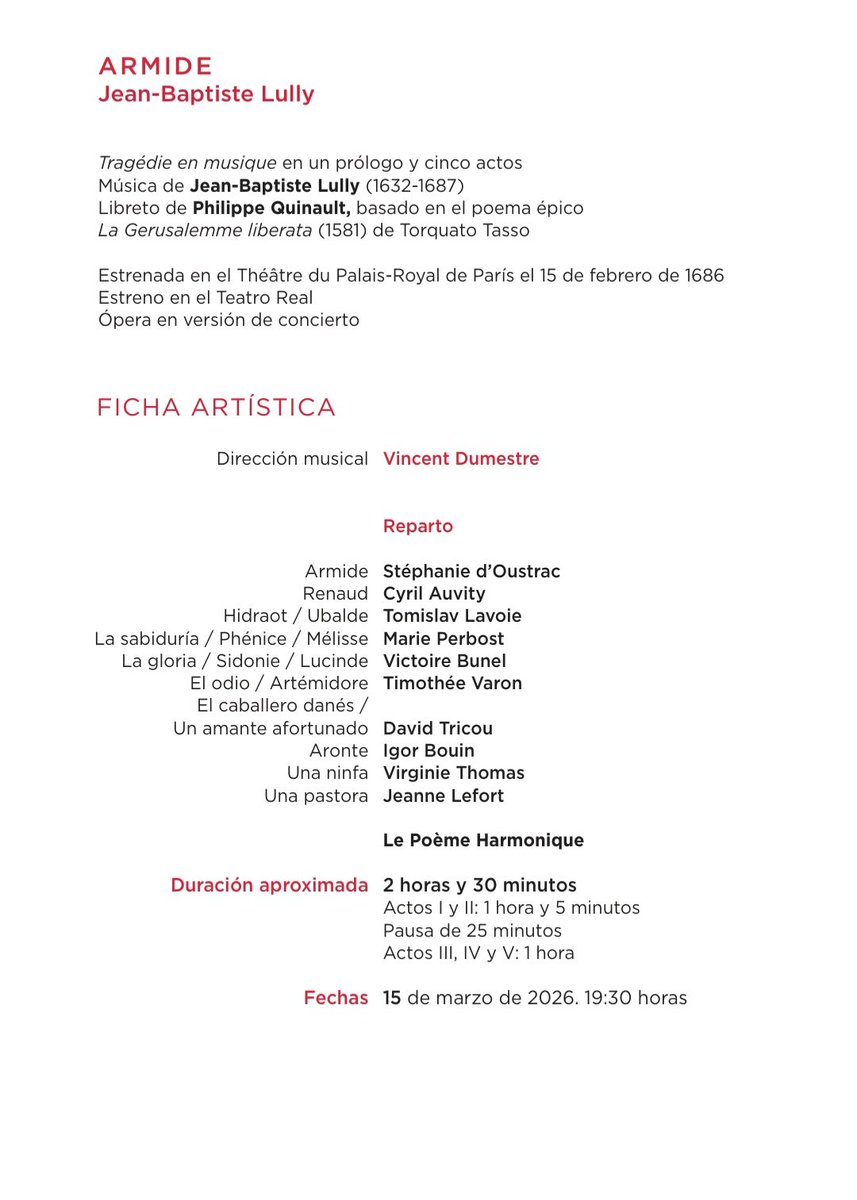 ARMIDE
Jean-Baptiste Lully

Tragédie en musique en un prólogo y cinco actos
Música de Jean-Baptiste Lully (1632-1687)
Libreto de Philippe Quinault, basado en el poema épico La Gerusalemme liberata (1581) de Torquato Tasso

Estrenada en el Théâtre du Palais-Royal de París el 15 de febrero de 1686
Estreno en el Teatro Real
Ópera en versión de concierto

FICHA ARTÍSTICA

Dirección musical Vincent Dumestre

Reparto

Armide Stéphanie d'Oustrac
Renaud Cyril Auvity
Hidraot / Ubalde Tomislav Lavoie
La sabiduría / Phénice / Mélisse Marie Perbost
La gloria / Sidonie / Lucinde Victoire Bunel
El odio / Artémidore Timothée Varon
El caballero danés / Un amante afortunado David Tricou
Aronte Igor Bouin
Una ninfa Virginie Thomas
Una pastora Jeanne Lefort

Le Poème Harmonique

Duración aproximada 2 horas y 30 minutos
Actos I y II: 1 hora y 5 minutos
Pausa de 25 minutos
Actos III, IV y V: 1 hora

Fechas 15 de marzo de 2026. 19:30 horas